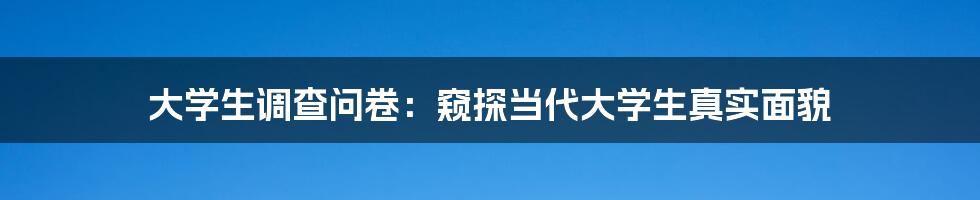 大学生调查问卷：窥探当代大学生真实面貌